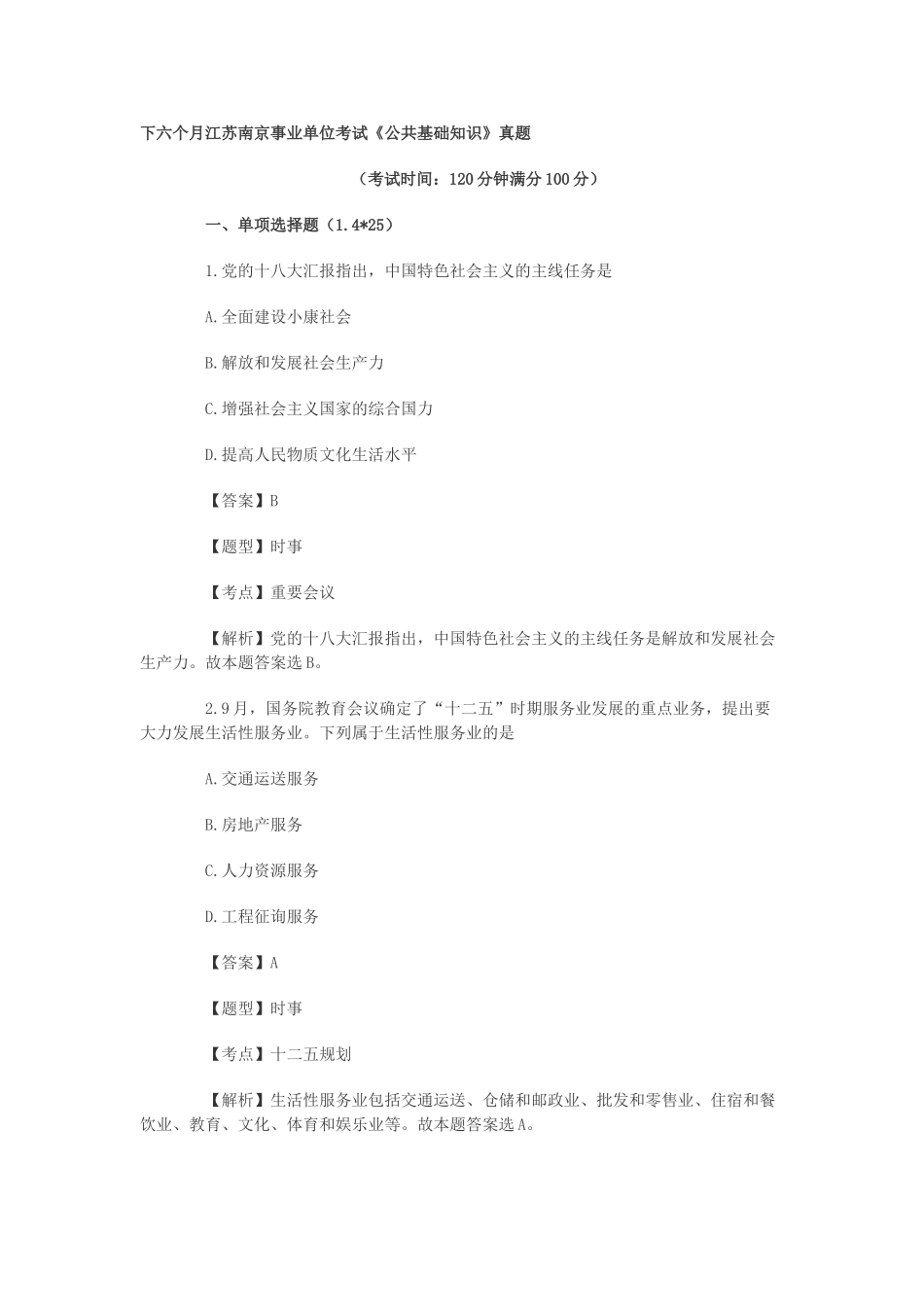 下六个月江苏南京事业单位考试《公共基础知识》真题

（考试时间：120分钟满分100分）

一、单项选择题（1.4*25）

1.党的十八大汇报指出，中国特色社会主义的主线任务是

A.全面建设小康社会

B.解放和发展社会生产力

C.增强社会主义国家的综合国力

D.提高人民物质文化生活水平

【答案】B

【题型】时事

【考点】重要会议

【解析】党的十八大汇报指出，中国特色社会主义的主线任务是解放和发展社会生产力。故本题答案选B。

2.9月，国务院教育会议确定了“十二五”时期服务业发展的重点业务，提出要大力发展生活性服务业。下列属于生活性服务业的是

A.交通运送服务

B.房地产服务

C.人力资源服务

D.工程征询服务

【答案】A

【题型】时事

【考点】十二五规划

【解析】生活性服务业包括交通运送、仓储和邮政业、批发和零售业、住宿和餐饮业、教育、文化、体育和娱乐业等。故本题答案选A。